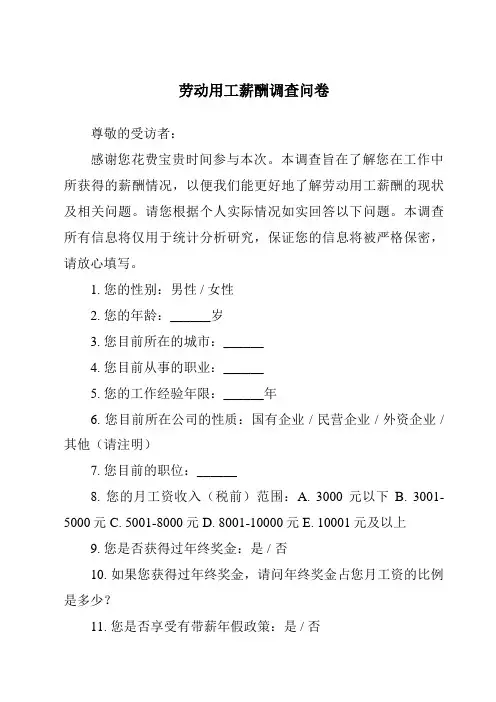 劳动用工薪酬调查问卷

尊敬的受访者：

感谢您花费宝贵时间参与本次。本调查旨在了解您在工作中所获得的薪酬情况，以便我们能更好地了解劳动用工薪酬的现状及相关问题。请您根据个人实际情况如实回答以下问题。本调查所有信息将仅用于统计分析研究，保证您的信息将被严格保密，请放心填写。

1. 您的性别：男性 / 女性

2. 您的年龄：______岁

3. 您目前所在的城市：______

4. 您目前从事的职业：______

5. 您的工作经验年限：______年

6. 您目前所在公司的性质：国有企业 / 民营企业 / 外资企业 / 其他（请注明）

7. 您目前的职位：______

8. 您的月工资收入（税前）范围：A. 3000 元以下 B. 3001-5000 元 C. 5001-8000 元 D. 8001-10000 元 E. 10001 元及以上

9. 您是否获得过年终奖金：是 / 否

10. 如果您获得过年终奖金，请问年终奖金占您月工资的比例是多少？

11. 您是否享受有带薪年假政策：是 / 否